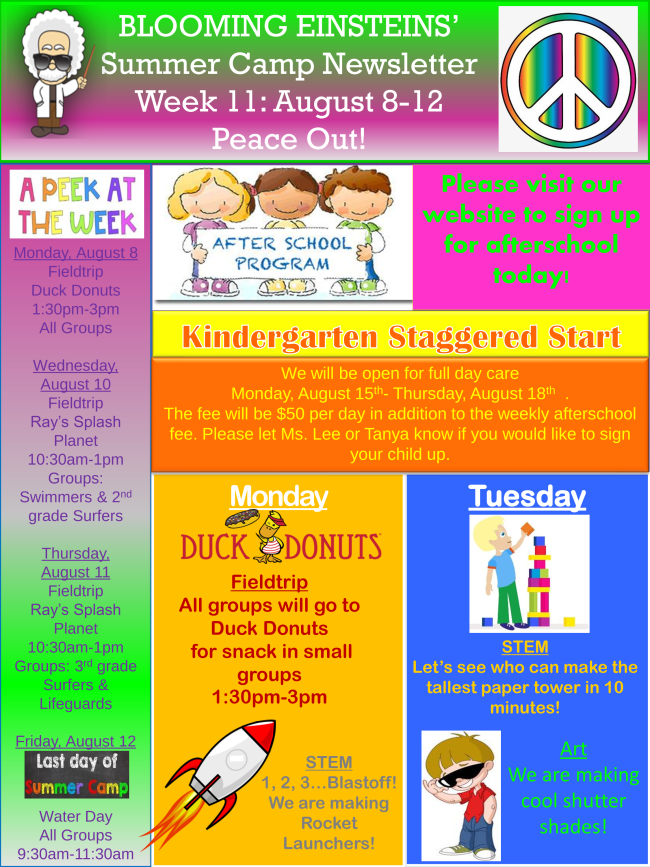 BLOOMING EINSTEINS'
Summer Camp Newsletter
Week 11: August 8-12
Peace Out!

A PEEK AT THE WEEK

Monday, August 8
Fieldtrip
Duck Donuts
1:30pm-3pm
All Groups

Wednesday, August 10
Fieldtrip
Ray's Splash Planet
10:30am-1pm
Groups: Swimmers & 2$^{nd}$ grade Surfers

Thursday, August 11
Fieldtrip
Ray's Splash Planet
10:30am-1pm
Groups: 3$^{rd}$ grade Surfers & Lifeguards

Friday, August 12
Last day of Summer Camp
Water Day
All Groups
9:30am-11:30am

AFTER SCHOOL PROGRAM

Please visit our website to sign up for afterschool today!

Kindergarten Staggered Start

We will be open for full day care
Monday, August 15$^{th}$- Thursday, August 18$^{th}$ .
The fee will be $50 per day in addition to the weekly afterschool fee. Please let Ms. Lee or Tanya know if you would like to sign your child up.

Monday
DUCK DONUTS
Fieldtrip
All groups will go to Duck Donuts for snack in small groups
1:30pm-3pm

STEM
1, 2, 3…Blastoff!
We are making Rocket Launchers!

Tuesday
STEM
Let's see who can make the tallest paper tower in 10 minutes!

Art
We are making cool shutter shades!